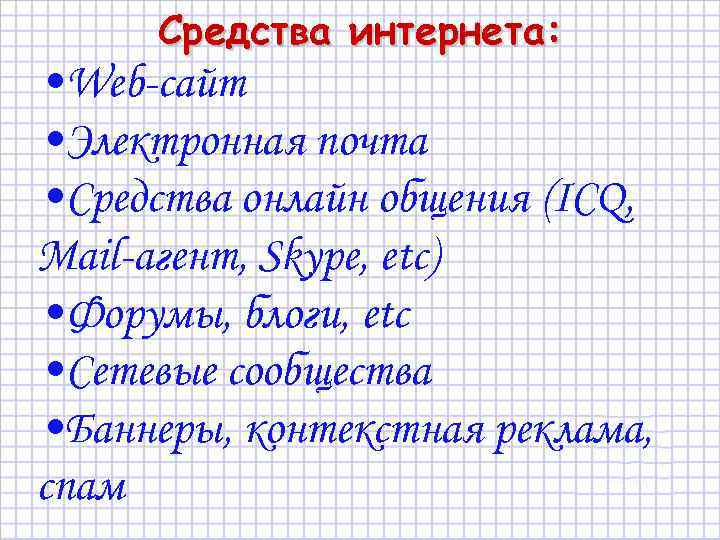 Средства интернета:

•Web-сайт

•Электронная почта

•Средства онлайн общения (ICQ, Mail-агент, Skype, etc)

•Форумы, блоги, etc

•Сетевые сообщества

•Баннеры, контекстная реклама, спам